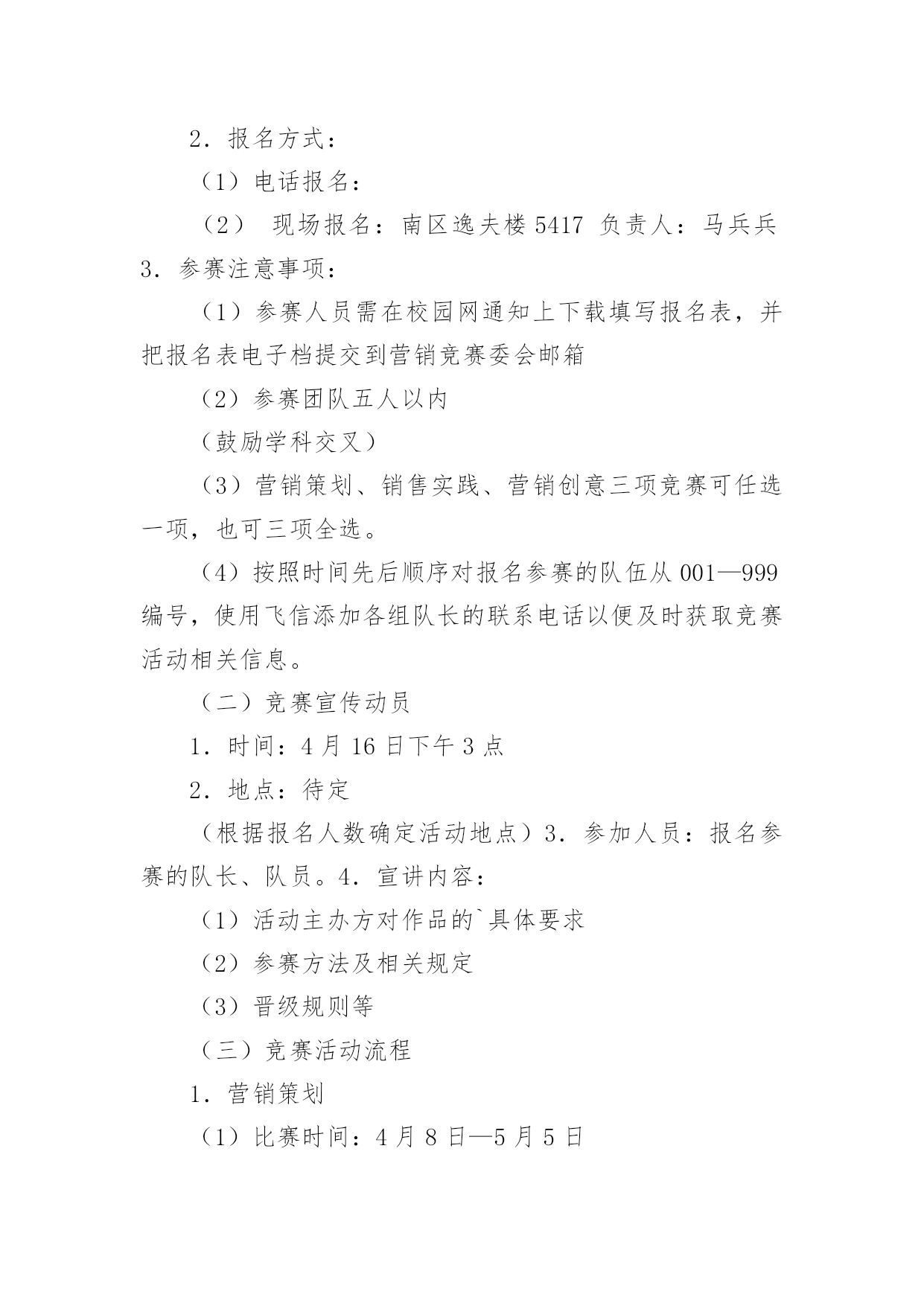 2．报名方式：

（1）电话报名：

（2） 现场报名：南区逸夫楼 5417 负责人：马兵兵

3．参赛注意事项：

（1）参赛人员需在校园网通知上下载填写报名表，并把报名表电子档提交到营销竞赛委会邮箱

（2）参赛团队五人以内

（鼓励学科交叉）

（3）营销策划、销售实践、营销创意三项竞赛可任选一项，也可三项全选。

（4）按照时间先后顺序对报名参赛的队伍从 001—999 编号，使用飞信添加各组队长的联系电话以便及时获取竞赛活动相关信息。

（二）竞赛宣传动员

1．时间：4 月 16 日下午 3 点

2．地点：待定

（根据报名人数确定活动地点）3．参加人员：报名参赛的队长、队员。4．宣讲内容：

（1）活动主办方对作品的`具体要求

（2）参赛方法及相关规定

（3）晋级规则等

（三）竞赛活动流程

1．营销策划

（1）比赛时间：4 月 8 日—5 月 5 日